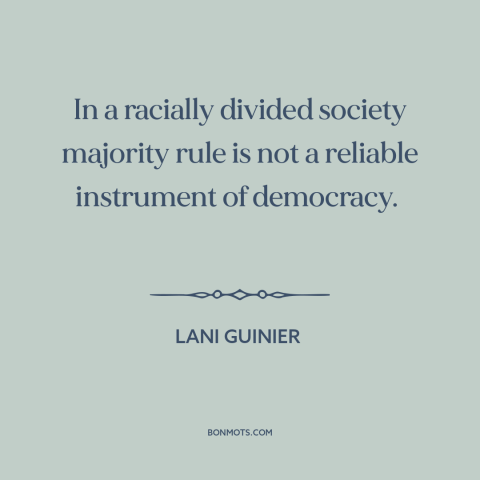 In a racially divided society majority rule is not a reliable instrument of democracy.

LANI GUINIER

BONMOTS.COM